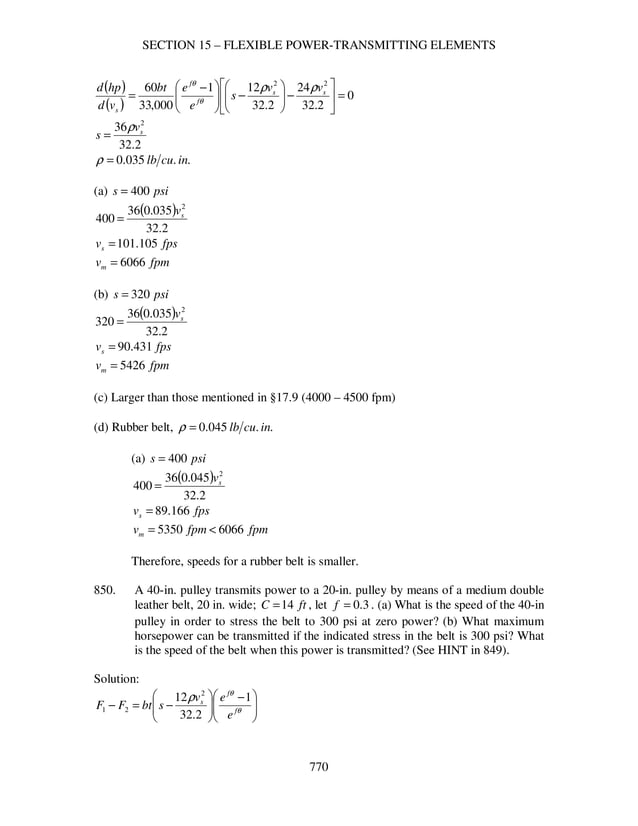 SECTION 15 – FLEXIBLE POWER-TRANSMITTING ELEMENTS

$\frac{d(hp)}{d(v_s)} = \frac{60bt}{33,000}\left(\frac{e^{f\theta}-1}{e^{f\theta}}\right)\left[\left(s - \frac{12\rho v_s^2}{32.2}\right) - \frac{24\rho v_s^2}{32.2}\right] = 0$

$s = \frac{36\rho v_s^2}{32.2}$

$\rho = 0.035\ lb/cu.in.$

(a) $s = 400\ psi$

$400 = \frac{36(0.035)v_s^2}{32.2}$

$v_s = 101.105\ fps$

$v_m = 6066\ fpm$

(b) $s = 320\ psi$

$320 = \frac{36(0.035)v_s^2}{32.2}$

$v_s = 90.431\ fps$

$v_m = 5426\ fpm$

(c) Larger than those mentioned in §17.9 (4000 – 4500 fpm)

(d) Rubber belt, $\rho = 0.045\ lb/cu.in.$

(a) $s = 400\ psi$

$400 = \frac{36(0.045)v_s^2}{32.2}$

$v_s = 89.166\ fps$

$v_m = 5350\ fpm < 6066\ fpm$

Therefore, speeds for a rubber belt is smaller.

850. A 40-in. pulley transmits power to a 20-in. pulley by means of a medium double leather belt, 20 in. wide; $C = 14\ ft$, let $f = 0.3$. (a) What is the speed of the 40-in pulley in order to stress the belt to 300 psi at zero power? (b) What maximum horsepower can be transmitted if the indicated stress in the belt is 300 psi? What is the speed of the belt when this power is transmitted? (See HINT in 849).

Solution:

$F_1 - F_2 = bt\left(s - \frac{12\rho v_s^2}{32.2}\right)\left(\frac{e^{f\theta}-1}{e^{f\theta}}\right)$

770